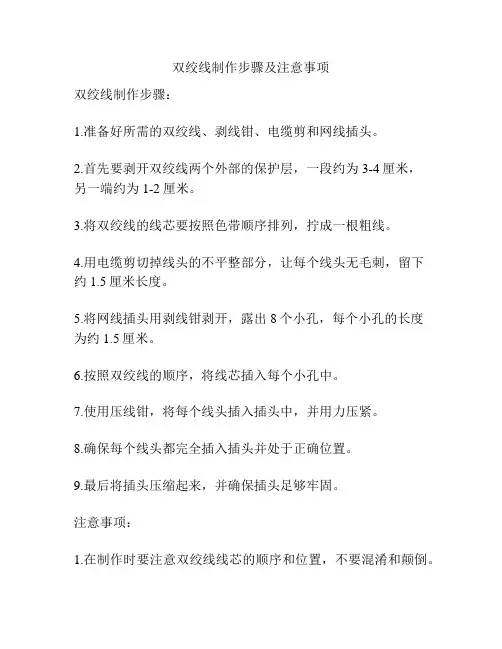 双绞线制作步骤及注意事项

双绞线制作步骤：

1.准备好所需的双绞线、剥线钳、电缆剪和网线插头。

2.首先要剥开双绞线两个外部的保护层，一段约为 3-4 厘米，另一端约为 1-2 厘米。

3.将双绞线的线芯要按照色带顺序排列，拧成一根粗线。

4.用电缆剪切掉线头的不平整部分，让每个线头无毛刺，留下约 1.5 厘米长度。

5.将网线插头用剥线钳剥开，露出 8 个小孔，每个小孔的长度为约 1.5 厘米。

6.按照双绞线的顺序，将线芯插入每个小孔中。

7.使用压线钳，将每个线头插入插头中，并用力压紧。

8.确保每个线头都完全插入插头并处于正确位置。

9.最后将插头压缩起来，并确保插头足够牢固。

注意事项：

1.在制作时要注意双绞线线芯的顺序和位置，不要混淆和颠倒。